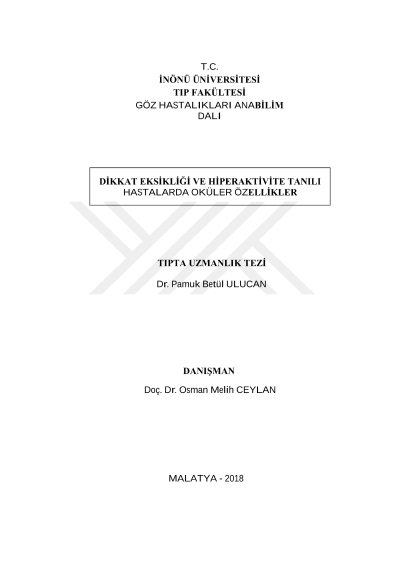 T.C.
İNÖNÜ ÜNİVERSİTESİ
TIP FAKÜLTESİ
GÖZ HASTALIKLARI ANABİLİM DALI

DİKKAT EKSİKLİĞİ VE HİPERAKTİVİTE TANILI HASTALARDA OKÜLER ÖZELLİKLER

TIPTA UZMANLIK TEZİ
Dr. Pamuk Betül ULUCAN

DANIŞMAN
Doç. Dr. Osman Melih CEYLAN

MALATYA - 2018